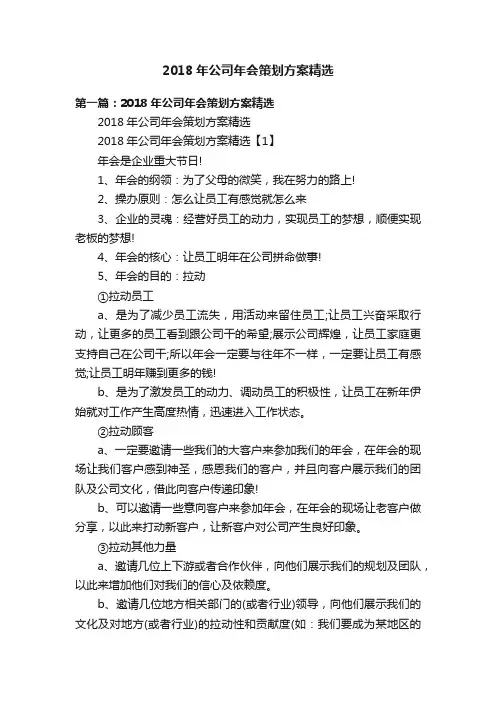 2018 年公司年会策划方案精选

第一篇：2018 年公司年会策划方案精选

2018 年公司年会策划方案精选

2018 年公司年会策划方案精选【1】

年会是企业重大节日!

1、年会的纲领：为了父母的微笑，我在努力的路上!

2、操办原则：怎么让员工有感觉就怎么来

3、企业的灵魂：经营好员工的动力，实现员工的梦想，顺便实现老板的梦想!

4、年会的核心：让员工明年在公司拼命做事!

5、年会的目的：拉动

①拉动员工

a、是为了减少员工流失，用活动来留住员工;让员工兴奋采取行动，让更多的员工看到跟公司干的希望;展示公司辉煌，让员工家庭更支持自己在公司干;所以年会一定要与往年不一样，一定要让员工有感觉;让员工明年赚到更多的钱!

b、是为了激发员工的动力、调动员工的积极性，让员工在新年伊始就对工作产生高度热情，迅速进入工作状态。

②拉动顾客

a、一定要邀请一些我们的大客户来参加我们的年会，在年会的现场让我们客户感到神圣，感恩我们的客户，并且向客户展示我们的团队及公司文化，借此向客户传递印象!

b、可以邀请一些意向客户来参加年会，在年会的现场让老客户做分享，以此来打动新客户，让新客户对公司产生良好印象。

③拉动其他力量

a、邀请几位上下游或者合作伙伴，向他们展示我们的规划及团队，以此来增加他们对我们的信心及依赖度。

b、邀请几位地方相关部门的(或者行业)领导，向他们展示我们的文化及对地方(或者行业)的拉动性和贡献度(如：我们要成为某地区的